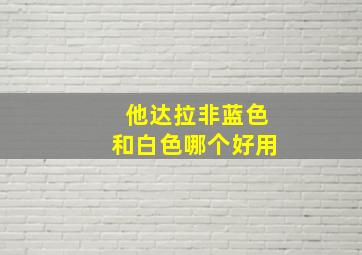 他达拉非蓝色
和白色哪个好用